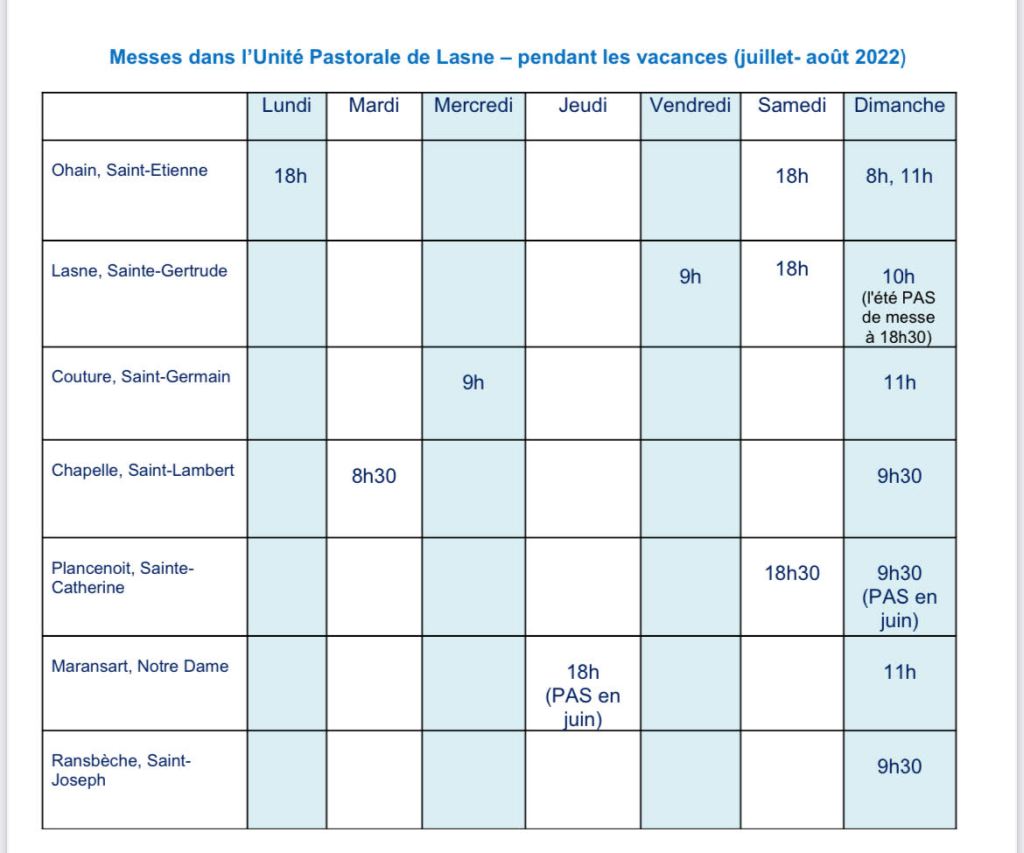 Messes dans l'Unité Pastorale de Lasne – pendant les vacances (juillet- août 2022)

| | Lundi | Mardi | Mercredi | Jeudi | Vendredi | Samedi | Dimanche |
|---|---|---|---|---|---|---|---|
| Ohain, Saint-Etienne | 18h | | | | | 18h | 8h, 11h |
| Lasne, Sainte-Gertrude | | | | | 9h | 18h | 10h (l'été PAS de messe à 18h30) |
| Couture, Saint-Germain | | | 9h | | | | 11h |
| Chapelle, Saint-Lambert | | 8h30 | | | | | 9h30 |
| Plancenoit, Sainte-Catherine | | | | | | 18h30 | 9h30 (PAS en juin) |
| Maransart, Notre Dame | | | | 18h (PAS en juin) | | | 11h |
| Ransbèche, Saint-Joseph | | | | | | | 9h30 |